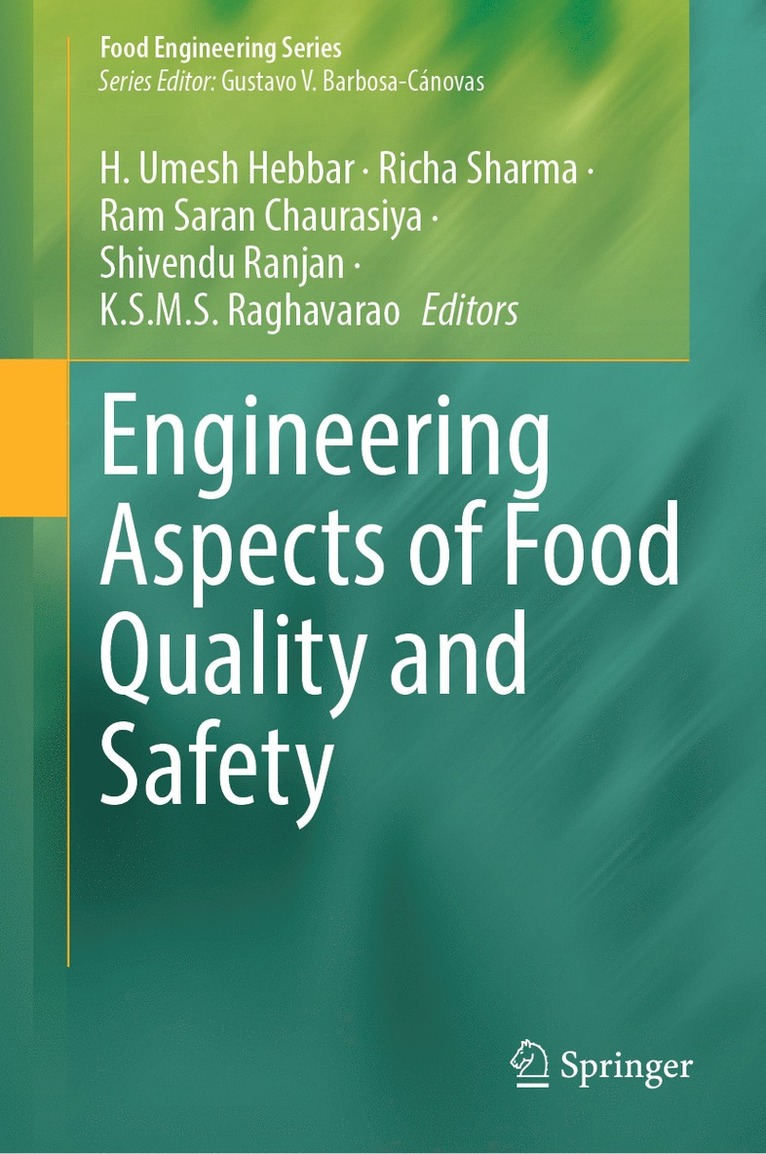 Food Engineering Series
Series Editor: Gustavo V. Barbosa-Cánovas

H. Umesh Hebbar · Richa Sharma · Ram Saran Chaurasiya · Shivendu Ranjan · K.S.M.S. Raghavarao Editors

Engineering Aspects of Food Quality and Safety

Springer